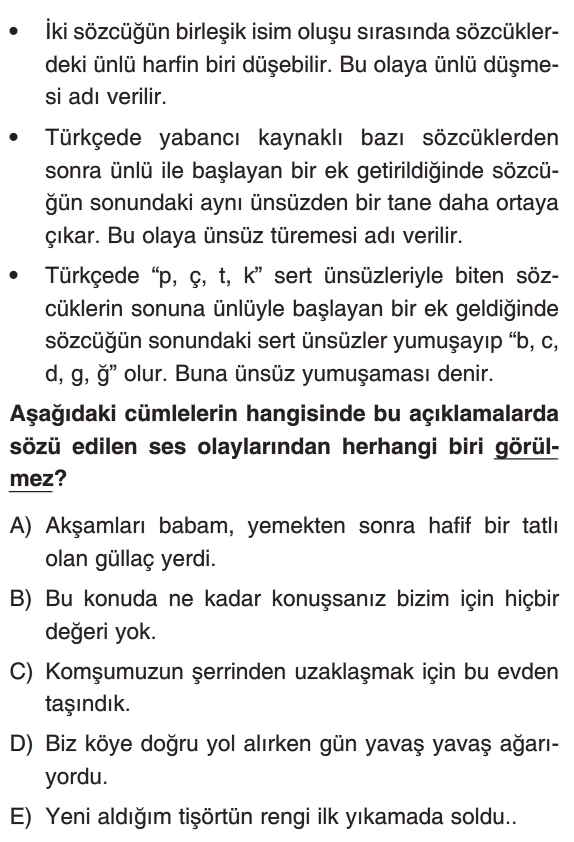 • İki sözcüğün birleşik isim oluşu sırasında sözcüklerdeki ünlü harfin biri düşebilir. Bu olaya ünlü düşmesi adı verilir.

• Türkçede yabancı kaynaklı bazı sözcüklerden sonra ünlü ile başlayan bir ek getirildiğinde sözcüğün sonundaki aynı ünsüzden bir tane daha ortaya çıkar. Bu olaya ünsüz türemesi adı verilir.

• Türkçede “p, ç, t, k” sert ünsüzleriyle biten sözcüklerin sonuna ünlüyle başlayan bir ek geldiğinde sözcüğün sonundaki sert ünsüzler yumuşayıp “b, c, d, g, ğ” olur. Buna ünsüz yumuşaması denir.

Aşağıdaki cümlelerin hangisinde bu açıklamalarda sözü edilen ses olaylarından herhangi biri görülmez?

A) Akşamları babam, yemekten sonra hafif bir tatlı olan güllaç yerdi.

B) Bu konuda ne kadar konuşsanız bizim için hiçbir değeri yok.

C) Komşumuzun şerrinden uzaklaşmak için bu evden taşındık.

D) Biz köye doğru yol alırken gün yavaş yavaş ağarıyordu.

E) Yeni aldığım tişörtün rengi ilk yıkamada soldu..